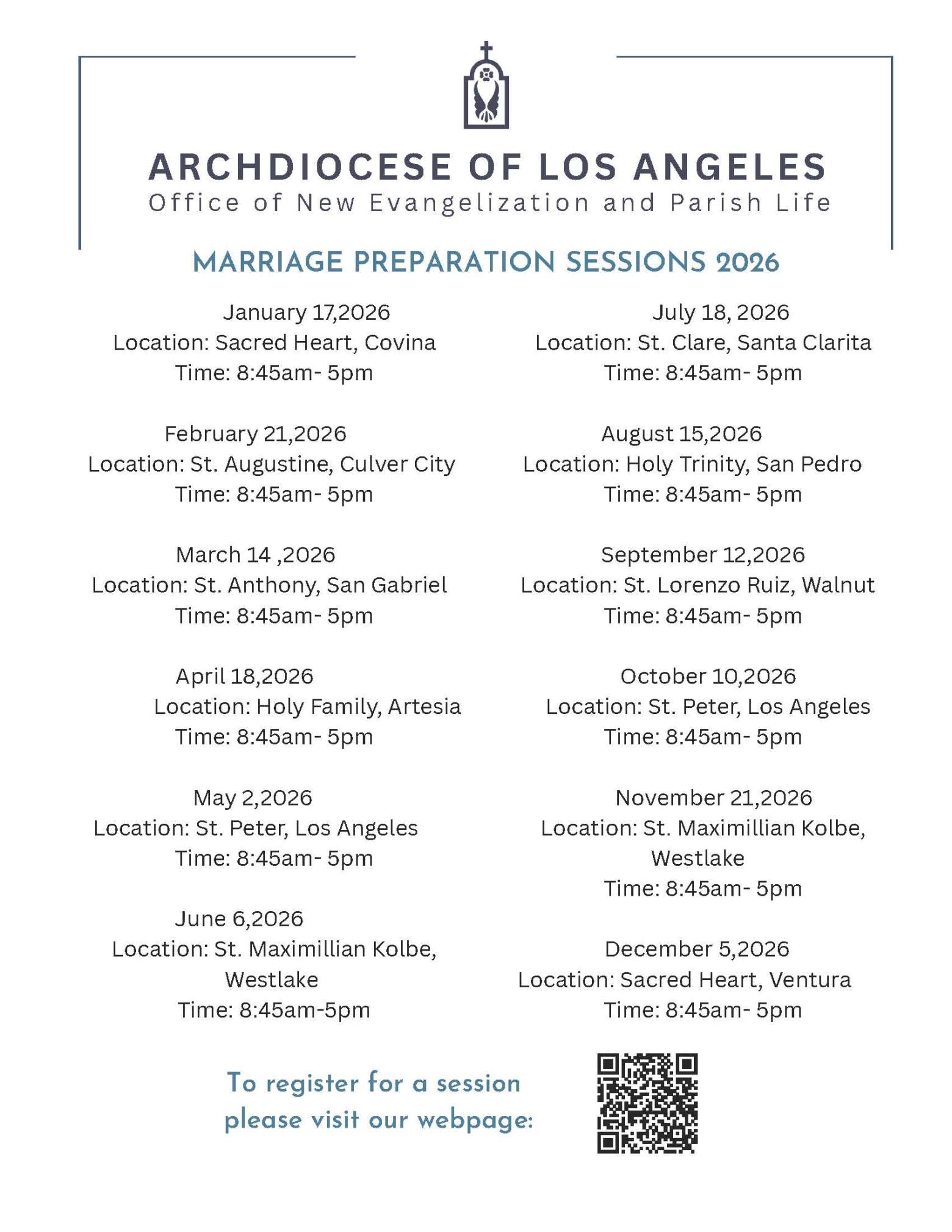 ARCHDIOCESE OF LOS ANGELES
Office of New Evangelization and Parish Life

MARRIAGE PREPARATION SESSIONS 2026

January 17,2026
Location: Sacred Heart, Covina
Time: 8:45am- 5pm

February 21,2026
Location: St. Augustine, Culver City
Time: 8:45am- 5pm

March 14 ,2026
Location: St. Anthony, San Gabriel
Time: 8:45am- 5pm

April 18,2026
Location: Holy Family, Artesia
Time: 8:45am- 5pm

May 2,2026
Location: St. Peter, Los Angeles
Time: 8:45am- 5pm

June 6,2026
Location: St. Maximillian Kolbe, Westlake
Time: 8:45am-5pm

July 18, 2026
Location: St. Clare, Santa Clarita
Time: 8:45am- 5pm

August 15,2026
Location: Holy Trinity, San Pedro
Time: 8:45am- 5pm

September 12,2026
Location: St. Lorenzo Ruiz, Walnut
Time: 8:45am- 5pm

October 10,2026
Location: St. Peter, Los Angeles
Time: 8:45am- 5pm

November 21,2026
Location: St. Maximillian Kolbe, Westlake
Time: 8:45am- 5pm

December 5,2026
Location: Sacred Heart, Ventura
Time: 8:45am- 5pm

To register for a session please visit our webpage: